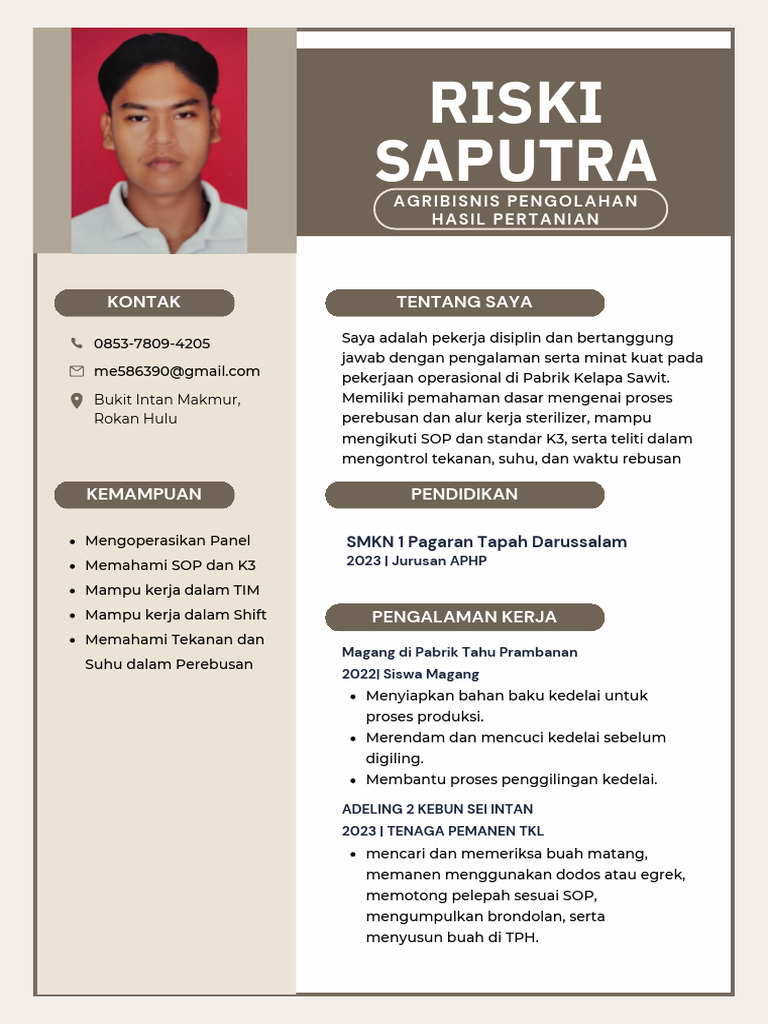 RISKI SAPUTRA

AGRIBISNIS PENGOLAHAN HASIL PERTANIAN

KONTAK

0853-7809-4205

me586390@gmail.com

Bukit Intan Makmur, Rokan Hulu

KEMAMPUAN

- Mengoperasikan Panel
- Memahami SOP dan K3
- Mampu kerja dalam TIM
- Mampu kerja dalam Shift
- Memahami Tekanan dan Suhu dalam Perebusan

TENTANG SAYA

Saya adalah pekerja disiplin dan bertanggung jawab dengan pengalaman serta minat kuat pada pekerjaan operasional di Pabrik Kelapa Sawit. Memiliki pemahaman dasar mengenai proses perebusan dan alur kerja sterilizer, mampu mengikuti SOP dan standar K3, serta teliti dalam mengontrol tekanan, suhu, dan waktu rebusan

PENDIDIKAN

SMKN 1 Pagaran Tapah Darussalam
2023 | Jurusan APHP

PENGALAMAN KERJA

Magang di Pabrik Tahu Prambanan
2022| Siswa Magang
- Menyiapkan bahan baku kedelai untuk proses produksi.
- Merendam dan mencuci kedelai sebelum digiling.
- Membantu proses penggilingan kedelai.

ADELING 2 KEBUN SEI INTAN
2023 | TENAGA PEMANEN TKL
- mencari dan memeriksa buah matang, memanen menggunakan dodos atau egrek, memotong pelepah sesuai SOP, mengumpulkan brondolan, serta menyusun buah di TPH.